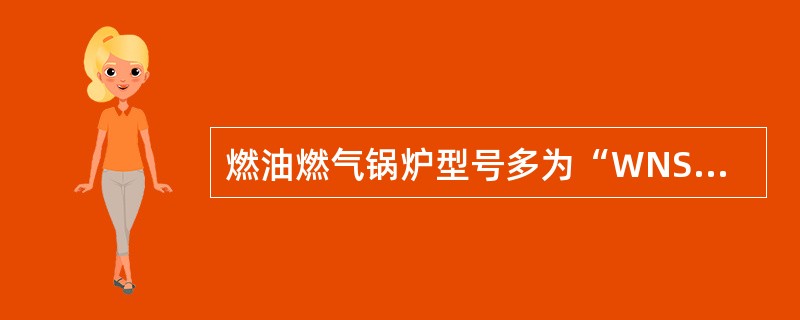 燃油燃气锅炉型号多为“WNS...